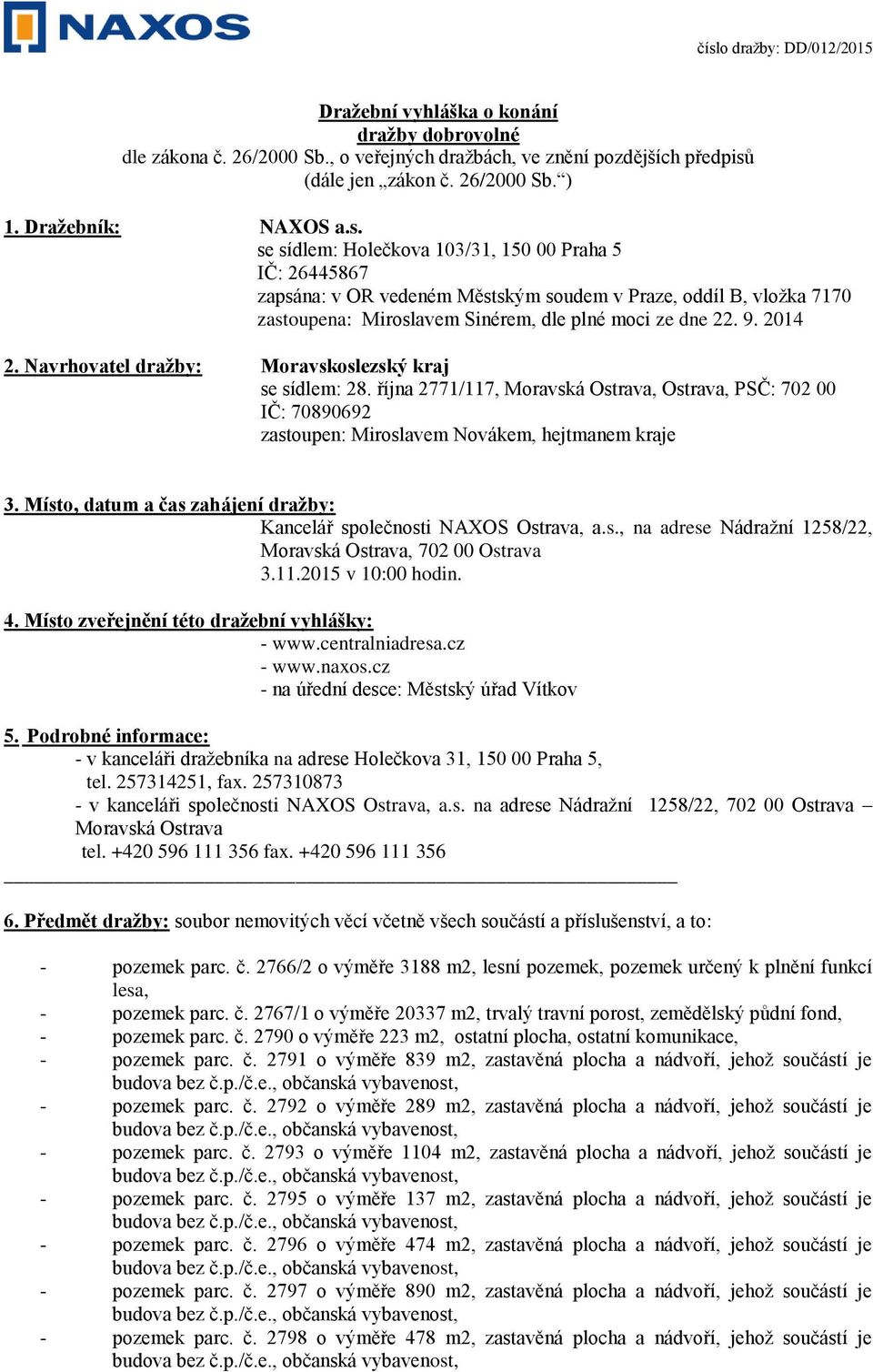 NAXOS

číslo dražby: DD/012/2015

Dražební vyhláška o konání dražby dobrovolné
dle zákona č. 26/2000 Sb., o veřejných dražbách, ve znění pozdějších předpisů (dále jen „zákon č. 26/2000 Sb.“)

1. Dražebník: NAXOS a.s.
se sídlem: Holečkova 103/31, 150 00 Praha 5
IČ: 26445867
zapsána: v OR vedeném Městským soudem v Praze, oddíl B, vložka 7170
zastoupena: Miroslavem Sinérem, dle plné moci ze dne 22. 9. 2014

2. Navrhovatel dražby: Moravskoslezský kraj
se sídlem: 28. října 2771/117, Moravská Ostrava, Ostrava, PSČ: 702 00
IČ: 70890692
zastoupen: Miroslavem Novákem, hejtmanem kraje

3. Místo, datum a čas zahájení dražby:
Kancelář společnosti NAXOS Ostrava, a.s., na adrese Nádražní 1258/22, Moravská Ostrava, 702 00 Ostrava
3.11.2015 v 10:00 hodin.

4. Místo zveřejnění této dražební vyhlášky:
- www.centralniadresa.cz
- www.naxos.cz
- na úřední desce: Městský úřad Vítkov

5. Podrobné informace:
- v kanceláři dražebníka na adrese Holečkova 31, 150 00 Praha 5, tel. 257314251, fax. 257310873
- v kanceláři společnosti NAXOS Ostrava, a.s. na adrese Nádražní 1258/22, 702 00 Ostrava – Moravská Ostrava
tel. +420 596 111 356 fax. +420 596 111 356

6. Předmět dražby: soubor nemovitých věcí včetně všech součástí a příslušenství, a to:

- pozemek parc. č. 2766/2 o výměře 3188 m2, lesní pozemek, pozemek určený k plnění funkcí lesa,
- pozemek parc. č. 2767/1 o výměře 20337 m2, trvalý travní porost, zemědělský půdní fond,
- pozemek parc. č. 2790 o výměře 223 m2, ostatní plocha, ostatní komunikace,
- pozemek parc. č. 2791 o výměře 839 m2, zastavěná plocha a nádvoří, jehož součástí je budova bez č.p./č.e., občanská vybavenost,
- pozemek parc. č. 2792 o výměře 289 m2, zastavěná plocha a nádvoří, jehož součástí je budova bez č.p./č.e., občanská vybavenost,
- pozemek parc. č. 2793 o výměře 1104 m2, zastavěná plocha a nádvoří, jehož součástí je budova bez č.p./č.e., občanská vybavenost,
- pozemek parc. č. 2795 o výměře 137 m2, zastavěná plocha a nádvoří, jehož součástí je budova bez č.p./č.e., občanská vybavenost,
- pozemek parc. č. 2796 o výměře 474 m2, zastavěná plocha a nádvoří, jehož součástí je budova bez č.p./č.e., občanská vybavenost,
- pozemek parc. č. 2797 o výměře 890 m2, zastavěná plocha a nádvoří, jehož součástí je budova bez č.p./č.e., občanská vybavenost,
- pozemek parc. č. 2798 o výměře 478 m2, zastavěná plocha a nádvoří, jehož součástí je budova bez č.p./č.e., občanská vybavenost,